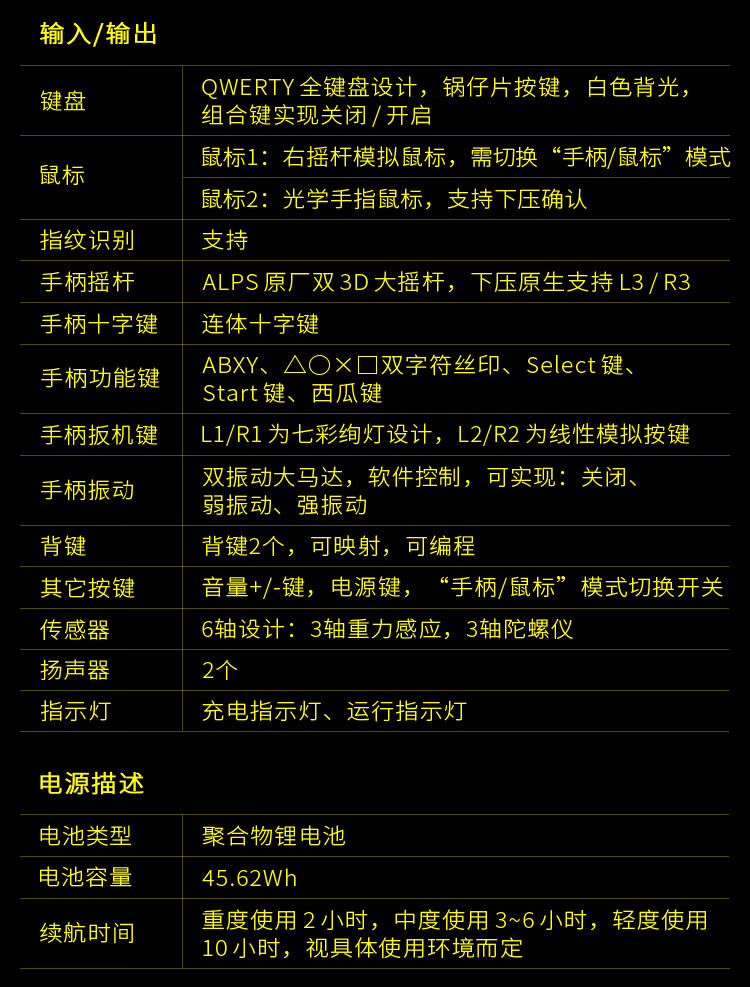 输入/输出

| 键盘 | QWERTY全键盘设计，锅仔片按键，白色背光，组合键实现关闭/开启 |
|---|---|
| 鼠标 | 鼠标1：右摇杆模拟鼠标，需切换“手柄/鼠标”模式 |
|  | 鼠标2：光学手指鼠标，支持下压确认 |
| 指纹识别 | 支持 |
| 手柄摇杆 | ALPS原厂双3D大摇杆，下压原生支持L3/R3 |
| 手柄十字键 | 连体十字键 |
| 手柄功能键 | ABXY、△○×□双字符丝印、Select键、Start键、西瓜键 |
| 手柄扳机键 | L1/R1为七彩绚灯设计，L2/R2为线性模拟按键 |
| 手柄振动 | 双振动大马达，软件控制，可实现：关闭、弱振动、强振动 |
| 背键 | 背键2个，可映射，可编程 |
| 其它按键 | 音量+/-键，电源键，“手柄/鼠标”模式切换开关 |
| 传感器 | 6轴设计：3轴重力感应，3轴陀螺仪 |
| 扬声器 | 2个 |
| 指示灯 | 充电指示灯、运行指示灯 |

电源描述

| 电池类型 | 聚合物锂电池 |
|---|---|
| 电池容量 | 45.62Wh |
| 续航时间 | 重度使用2小时，中度使用3~6小时，轻度使用10小时，视具体使用环境而定 |